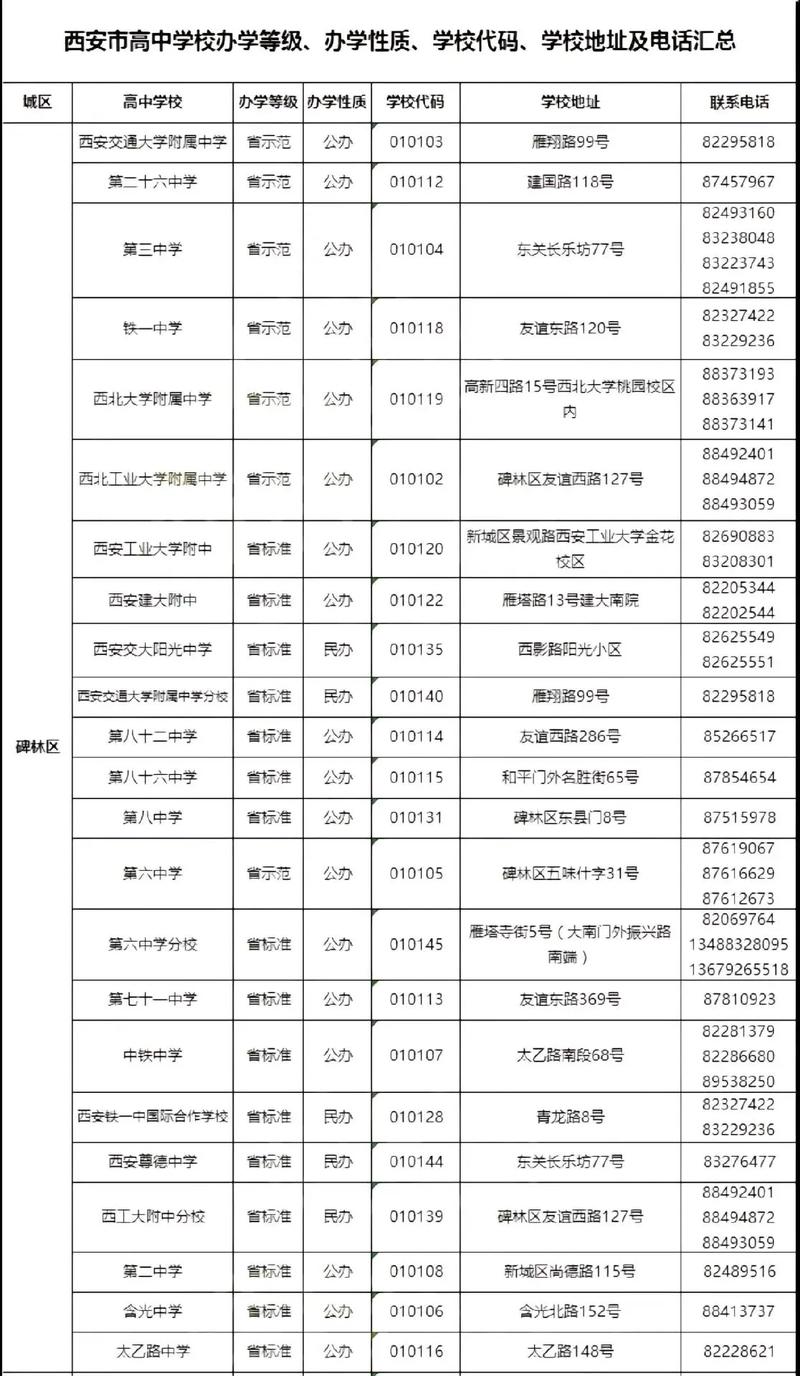 西安市高中学校办学等级、办学性质、学校代码、学校地址及电话汇总

| 城区 | 高中学校 | 办学等级 | 办学性质 | 学校代码 | 学校地址 | 联系电话 |
|---|---|---|---|---|---|---|
| 碑林区 | 西安交通大学附属中学 | 省示范 | 公办 | 010103 | 雁翔路99号 | 82295818 |
| | 第二十六中学 | 省示范 | 公办 | 010112 | 建国路118号 | 87457967 |
| | 第三中学 | 省示范 | 公办 | 010104 | 东关长乐坊77号 | 82493160 83238048 83223743 82491855 |
| | 铁一中学 | 省示范 | 公办 | 010118 | 友谊东路120号 | 82327422 83229236 |
| | 西北大学附属中学 | 省示范 | 公办 | 010119 | 高新四路15号西北大学桃园校区内 | 88373193 88363917 88373141 |
| | 西北工业大学附属中学 | 省示范 | 公办 | 010102 | 碑林区友谊西路127号 | 88492401 88494872 88493059 |
| | 西安工业大学附中 | 省标准 | 公办 | 010120 | 新城区景观路西安工业大学金花校区 | 82690883 83208301 |
| | 西安建大附中 | 省标准 | 公办 | 010122 | 雁塔路13号建大南院 | 82205344 82202544 |
| | 西安交大阳光中学 | 省标准 | 民办 | 010135 | 西影路阳光小区 | 82625549 82625551 |
| | 西安交通大学附属中学分校 | 省标准 | 民办 | 010140 | 雁翔路99号 | 82295818 |
| | 第八十二中学 | 省标准 | 公办 | 010114 | 友谊西路286号 | 85266517 |
| | 第八十六中学 | 省标准 | 公办 | 010115 | 和平门外名胜街65号 | 87854654 |
| | 第八中学 | 省标准 | 公办 | 010131 | 碑林区东县门8号 | 87515978 |
| | 第六中学 | 省示范 | 公办 | 010105 | 碑林区五味什字31号 | 87619067 87616629 87612673 |
| | 第六中学分校 | 省标准 | 公办 | 010145 | 雁塔寺街5号（大南门外振兴路南端） | 82069764 13488328095 13679265518 |
| | 第七十一中学 | 省标准 | 公办 | 010113 | 友谊东路369号 | 87810923 |
| | 中铁中学 | 省标准 | 公办 | 010107 | 太乙路南段68号 | 82281379 82286680 89538250 |
| | 西安铁一中国际合作学校 | 省标准 | 民办 | 010128 | 青龙路8号 | 82327422 83229236 |
| | 西安尊德中学 | 省标准 | 民办 | 010144 | 东关长乐坊77号 | 83276477 |
| | 西工大附中分校 | 省标准 | 民办 | 010139 | 碑林区友谊西路127号 | 88492401 88494872 88493059 |
| | 第二中学 | 省标准 | 公办 | 010108 | 新城区尚德路115号 | 82489516 |
| | 含光中学 | 省标准 | 公办 | 010106 | 含光北路152号 | 88413737 |
| | 太乙路中学 | 省标准 | 公办 | 010116 | 太乙路148号 | 82228621 |